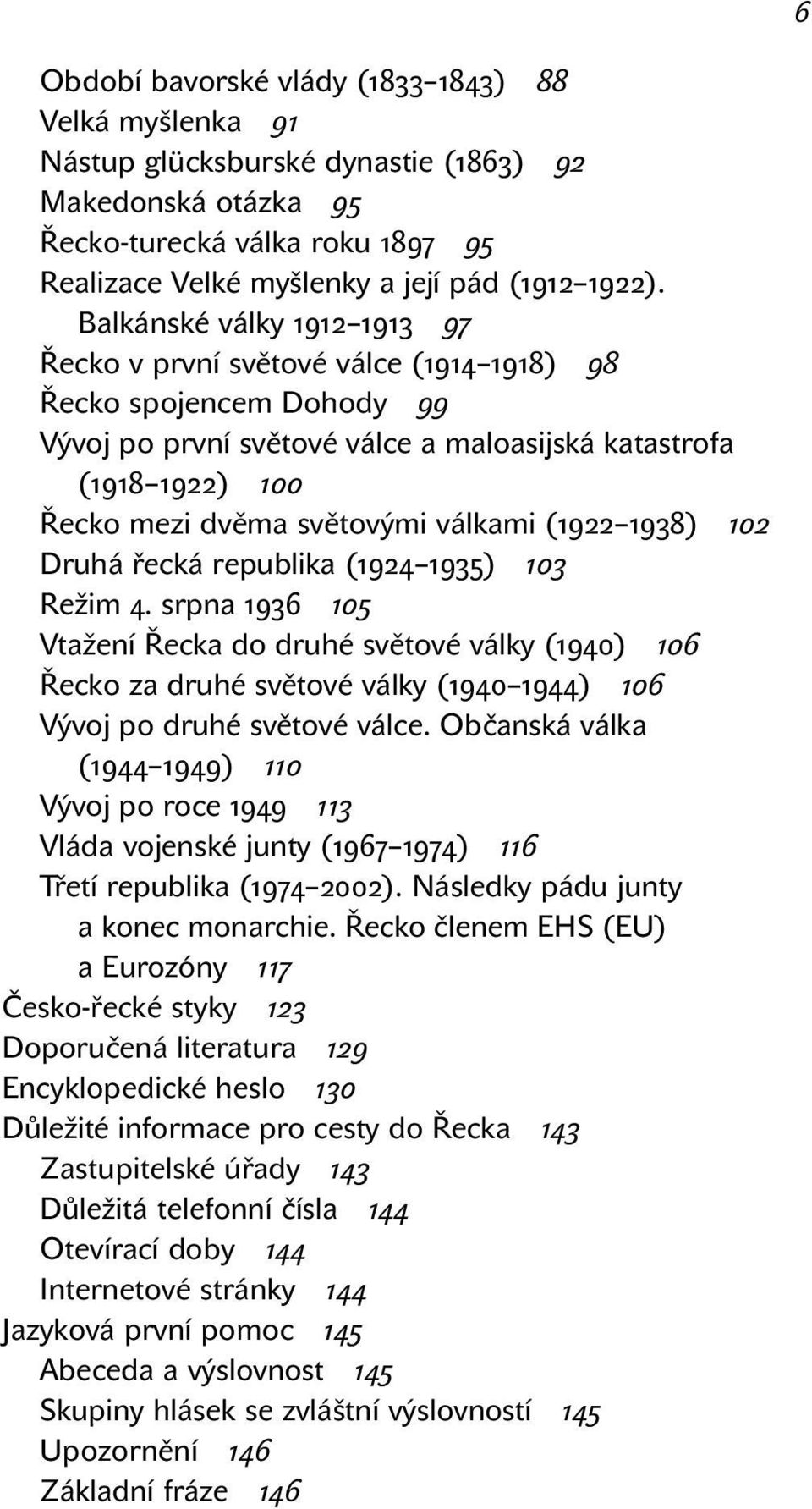 6

Období bavorské vlády (1833–1843) 88
Velká myšlenka 91
Nástup glücksburské dynastie (1863) 92
Makedonská otázka 95
Řecko-turecká válka roku 1897 95
Realizace Velké myšlenky a její pád (1912–1922). Balkánské války 1912–1913 97
Řecko v první světové válce (1914–1918) 98
Řecko spojencem Dohody 99
Vývoj po první světové válce a maloasijská katastrofa (1918–1922) 100
Řecko mezi dvěma světovými válkami (1922–1938) 102
Druhá řecká republika (1924–1935) 103
Režim 4. srpna 1936 105
Vtažení Řecka do druhé světové války (1940) 106
Řecko za druhé světové války (1940–1944) 106
Vývoj po druhé světové válce. Občanská válka (1944–1949) 110
Vývoj po roce 1949 113
Vláda vojenské junty (1967–1974) 116
Třetí republika (1974–2002). Následky pádu junty a konec monarchie. Řecko členem EHS (EU) a Eurozóny 117
Česko-řecké styky 123
Doporučená literatura 129
Encyklopedické heslo 130
Důležité informace pro cesty do Řecka 143
Zastupitelské úřady 143
Důležitá telefonní čísla 144
Otevírací doby 144
Internetové stránky 144
Jazyková první pomoc 145
Abeceda a výslovnost 145
Skupiny hlásek se zvláštní výslovností 145
Upozornění 146
Základní fráze 146